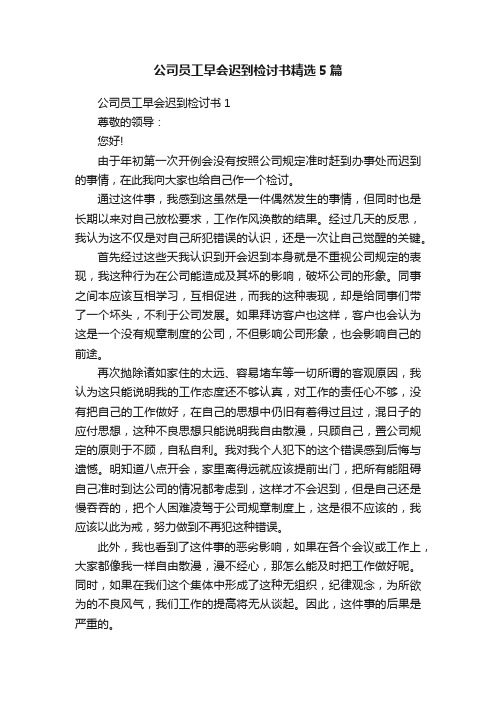 公司员工早会迟到检讨书精选5篇

公司员工早会迟到检讨书1

尊敬的领导：

您好!

由于年初第一次开例会没有按照公司规定准时赶到办事处而迟到的事情，在此我向大家也给自己作一个检讨。

通过这件事，我感到这虽然是一件偶然发生的事情，但同时也是长期以来对自己放松要求，工作作风涣散的结果。经过几天的反思，我认为这不仅是对自己所犯错误的认识，还是一次让自己觉醒的关键。

首先经过这些天我认识到开会迟到本身就是不重视公司规定的表现，我这种行为在公司能造成及其坏的影响，破坏公司的形象。同事之间本应该互相学习，互相促进，而我的这种表现，却是给同事们带了一个坏头，不利于公司发展。如果拜访客户也这样，客户也会认为这是一个没有规章制度的公司，不但影响公司形象，也会影响自己的前途。

再次抛除诸如家住的太远、容易堵车等一切所谓的客观原因，我认为这只能说明我的工作态度还不够认真，对工作的责任心不够，没有把自己的工作做好，在自己的思想中仍旧有着得过且过，混日子的应付思想，这种不良思想只能说明我自由散漫，只顾自己，置公司规定的原则于不顾，自私自利。我对我个人犯下的这个错误感到后悔与遗憾。明知道八点开会，家里离得远就应该提前出门，把所有能阻碍自己准时到达公司的情况都考虑到，这样才不会迟到，但是自己还是慢吞吞的，把个人困难凌驾于公司规章制度上，这是很不应该的，我应该以此为戒，努力做到不再犯这种错误。

此外，我也看到了这件事的恶劣影响，如果在各个会议或工作上，大家都像我一样自由散漫，漫不经心，那怎么能及时把工作做好呢。同时，如果在我们这个集体中形成了这种无组织，纪律观念，为所欲为的不良风气，我们工作的提高将无从谈起。因此，这件事的后果是严重的。